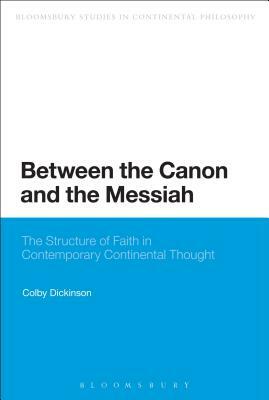 BLOOMSBURY STUDIES IN CONTINENTAL PHILOSOPHY

Between the Canon and the Messiah

The Structure of Faith in Contemporary Continental Thought

Colby Dickinson

BLOOMSBURY